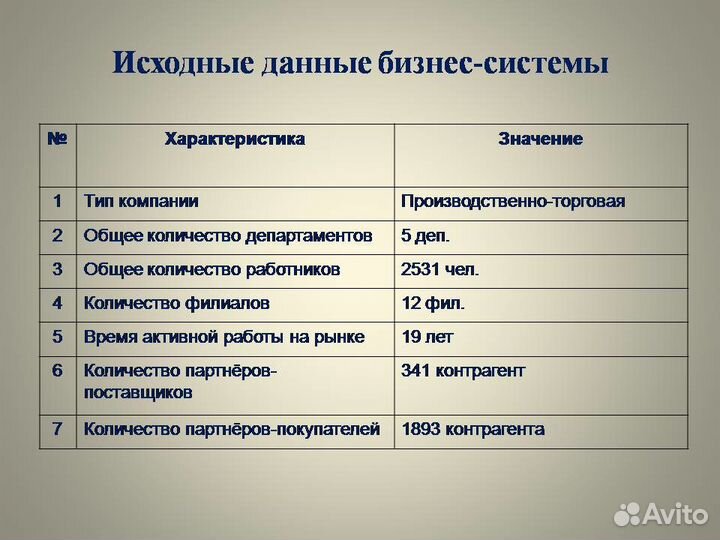 Исходные данные бизнес-системы

| № | Характеристика | Значение |
|---|---|---|
| 1 | Тип компании | Производственно-торговая |
| 2 | Общее количество департаментов | 5 деп. |
| 3 | Общее количество работников | 2531 чел. |
| 4 | Количество филиалов | 12 фил. |
| 5 | Время активной работы на рынке | 19 лет |
| 6 | Количество партнёров-поставщиков | 341 контрагент |
| 7 | Количество партнёров-покупателей | 1893 контрагента |

Avito